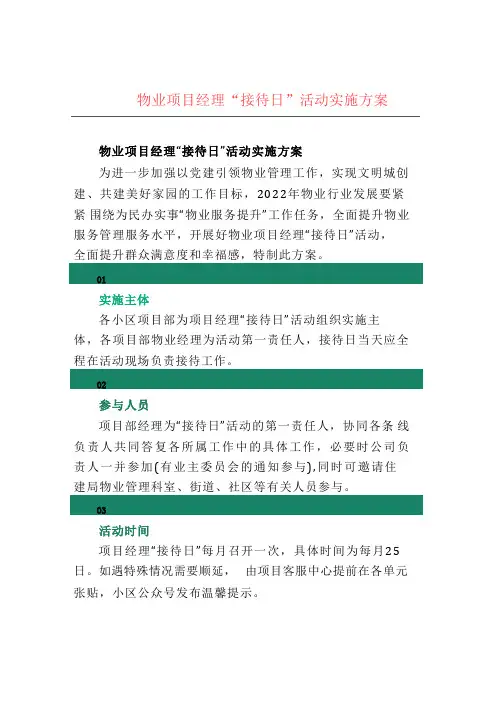 物业项目经理“接待日”活动实施方案

物业项目经理“接待日”活动实施方案

为进一步加强以党建引领物业管理工作，实现文明城创建、共建美好家园的工作目标，2022年物业行业发展要紧紧 围绕为民办实事“物业服务提升”工作任务，全面提升物业服务管理服务水平，开展好物业项目经理“接待日”活动，全面提升群众满意度和幸福感，特制此方案。

01

实施主体

各小区项目部为项目经理“接待日”活动组织实施主体，各项目部物业经理为活动第一责任人，接待日当天应全程在活动现场负责接待工作。

02

参与人员

项目部经理为“接待日”活动的第一责任人，协同各条 线负责人共同答复各所属工作中的具体工作，必要时公司负责人一并参加(有业主委员会的通知参与),同时可邀请住建局物业管理科室、街道、社区等有关人员参与。

03

活动时间

项目经理“接待日”每月召开一次，具体时间为每月25日。如遇特殊情况需要顺延， 由项目客服中心提前在各单元张贴，小区公众号发布温馨提示。